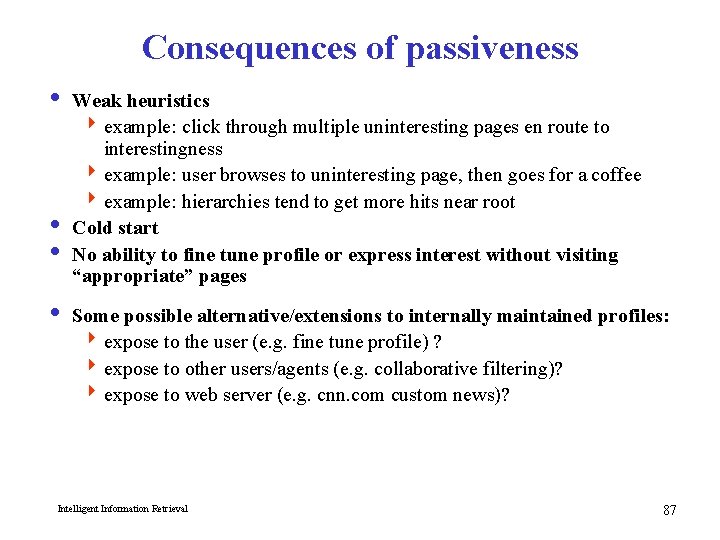 Consequences of passiveness

• Weak heuristics
  ‣ example: click through multiple uninteresting pages en route to interestingness
  ‣ example: user browses to uninteresting page, then goes for a coffee
  ‣ example: hierarchies tend to get more hits near root
• Cold start
• No ability to fine tune profile or express interest without visiting “appropriate” pages

• Some possible alternative/extensions to internally maintained profiles:
  ‣ expose to the user (e.g. fine tune profile) ?
  ‣ expose to other users/agents (e.g. collaborative filtering)?
  ‣ expose to web server (e.g. cnn.com custom news)?

Intelligent Information Retrieval

87